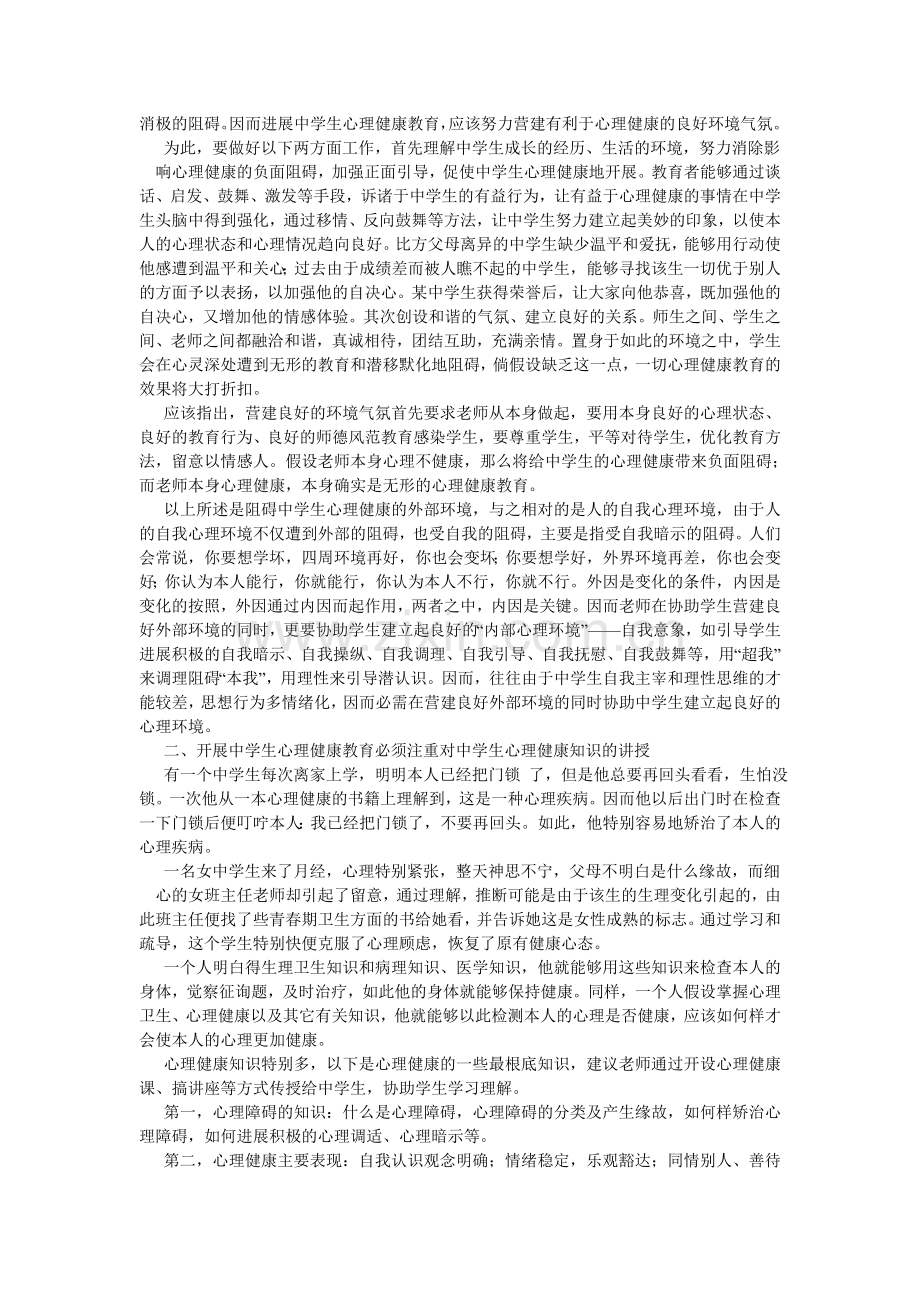 消极的阻碍。因而进展中学生心理健康教育，应该努力营建有利于心理健康的良好环境气氛。

为此，要做好以下两方面工作，首先理解中学生成长的经历、生活的环境，努力消除影响心理健康的负面阻碍，加强正面引导，促使中学生心理健康地开展。教育者能够通过谈话、启发、鼓舞、激发等手段，诉诸于中学生的有益行为，让有益于心理健康的事情在中学生头脑中得到强化，通过移情、反向鼓舞等方法，让中学生努力建立起美妙的印象，以使本人的心理状态和心理情况趋向良好。比方父母离异的中学生缺少温平和爱抚，能够用行动使他感遭到温平和关心；过去由于成绩差而被人瞧不起的中学生，能够寻找该生一切优于别人的方面予以表扬，以加强他的自决心。某中学生获得荣誉后，让大家向他恭喜，既加强他的自决心，又增加他的情感体验。其次创设和谐的气氛、建立良好的关系。师生之间、学生之间、老师之间都融洽和谐，真诚相待，团结互助，充满亲情。置身于如此的环境之中，学生会在心灵深处遭到无形的教育和潜移默化地阻碍，倘假设缺乏这一点，一切心理健康教育的效果将大打折扣。

应该指出，营建良好的环境气氛首先要求老师从本身做起，要用本身良好的心理状态、良好的教育行为、良好的师德风范教育感染学生，要尊重学生，平等对待学生，优化教育方法，留意以情感人。假设老师本身心理不健康，那么将给中学生的心理健康带来负面阻碍；而老师本身心理健康，本身确实是无形的心理健康教育。

以上所述是阻碍中学生心理健康的外部环境，与之相对的是人的自我心理环境，由于人的自我心理环境不仅遭到外部的阻碍，也受自我的阻碍，主要是指受自我暗示的阻碍。人们会常说，你要想学坏，四周环境再好，你也会变坏；你要想学好，外界环境再差，你也会变好；你认为本人能行，你就能行，你认为本人不行，你就不行。外因是变化的条件，内因是变化的按照，外因通过内因而起作用，两者之中，内因是关键。因而老师在协助学生营建良好外部环境的同时，更要协助学生建立起良好的“内部心理环境”——自我意象，如引导学生进展积极的自我暗示、自我操纵、自我调理、自我引导、自我抚慰、自我鼓舞等，用“超我”来调理阻碍“本我”，用理性来引导潜认识。因而，往往由于中学生自我主宰和理性思维的才能较差，思想行为多情绪化，因而必需在营建良好外部环境的同时协助中学生建立起良好的心理环境。

二、开展中学生心理健康教育必须注重对中学生心理健康知识的讲授

有一个中学生每次离家上学，明明本人已经把门锁 了，但是他总要再回头看看，生怕没锁。一次他从一本心理健康的书籍上理解到，这是一种心理疾病。因而他以后出门时在检查一下门锁后便叮咛本人：我已经把门锁了，不要再回头。如此，他特别容易地矫治了本人的心理疾病。

一名女中学生来了月经，心理特别紧张，整天神思不宁，父母不明白是什么缘故，而细心的女班主任老师却引起了留意，通过理解，推断可能是由于该生的生理变化引起的，由此班主任便找了些青春期卫生方面的书给她看，并告诉她这是女性成熟的标志。通过学习和疏导，这个学生特别快便克服了心理顾虑，恢复了原有健康心态。

一个人明白得生理卫生知识和病理知识、医学知识，他就能够用这些知识来检查本人的身体，觉察征询题，及时治疗，如此他的身体就能够保持健康。同样，一个人假设掌握心理卫生、心理健康以及其它有关知识，他就能够以此检测本人的心理是否健康，应该如何样才会使本人的心理更加健康。

心理健康知识特别多，以下是心理健康的一些最根底知识，建议老师通过开设心理健康课、搞讲座等方式传授给中学生，协助学生学习理解。

第一，心理障碍的知识：什么是心理障碍，心理障碍的分类及产生缘故，如何样矫治心理障碍，如何进展积极的心理调适、心理暗示等。

第二，心理健康主要表现：自我认识观念明确；情绪稳定，乐观豁达；同情别人、善待